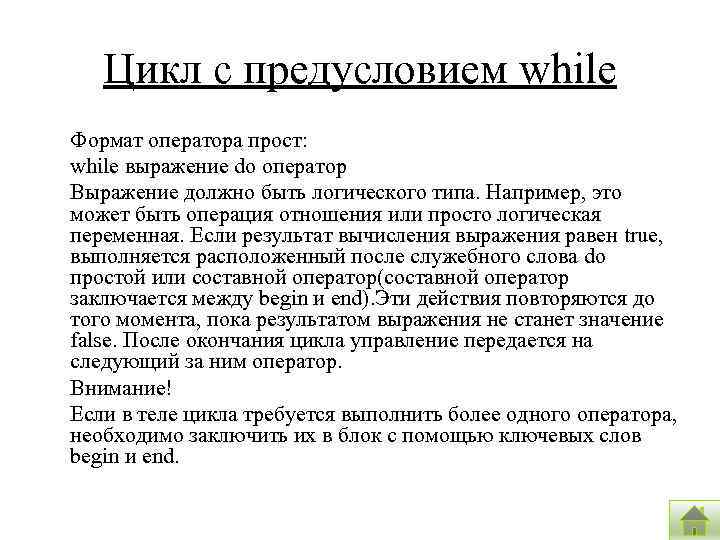 Цикл с предусловием while

Формат оператора прост:

while выражение do оператор

Выражение должно быть логического типа. Например, это может быть операция отношения или просто логическая переменная. Если результат вычисления выражения равен true, выполняется расположенный после служебного слова do простой или составной оператор(составной оператор заключается между begin и end).Эти действия повторяются до того момента, пока результатом выражения не станет значение false. После окончания цикла управление передается на следующий за ним оператор.

Внимание!

Если в теле цикла требуется выполнить более одного оператора, необходимо заключить их в блок с помощью ключевых слов begin и end.